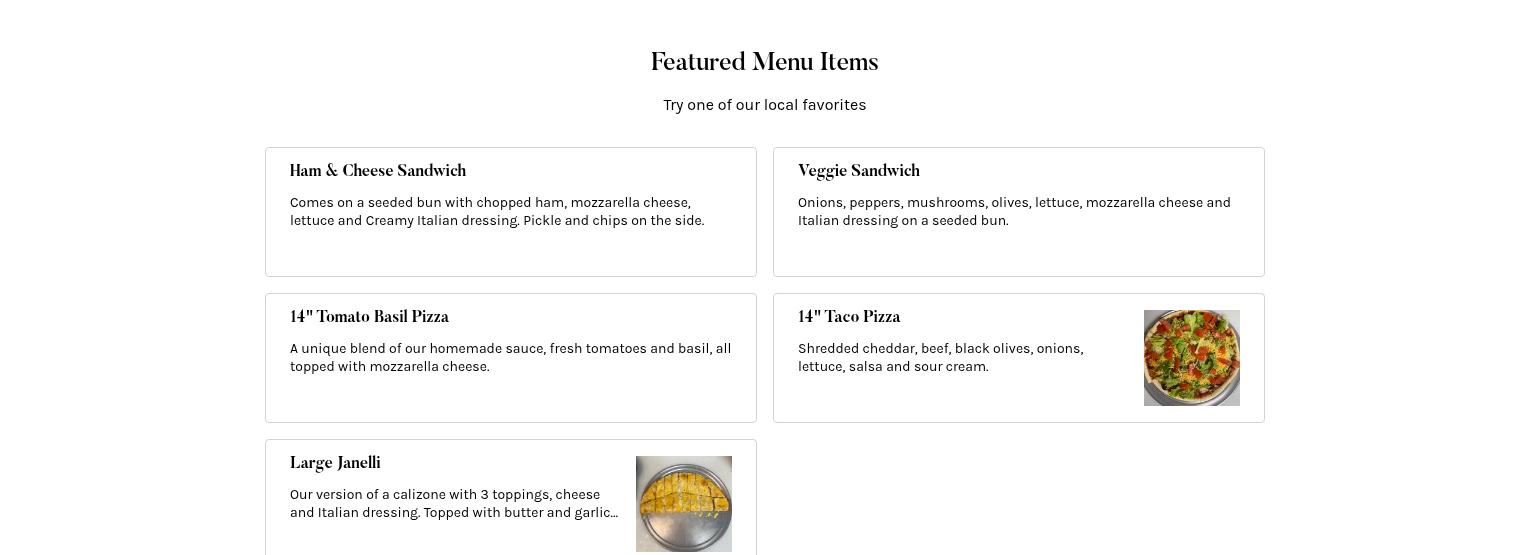 Featured Menu Items

Try one of our local favorites

Ham & Cheese Sandwich

Comes on a seeded bun with chopped ham, mozzarella cheese, lettuce and Creamy Italian dressing. Pickle and chips on the side.

Veggie Sandwich

Onions, peppers, mushrooms, olives, lettuce, mozzarella cheese and Italian dressing on a seeded bun.

14" Tomato Basil Pizza

A unique blend of our homemade sauce, fresh tomatoes and basil, all topped with mozzarella cheese.

14" Taco Pizza

Shredded cheddar, beef, black olives, onions, lettuce, salsa and sour cream.

Large Janelli

Our version of a calizone with 3 toppings, cheese and Italian dressing. Topped with butter and garlic...